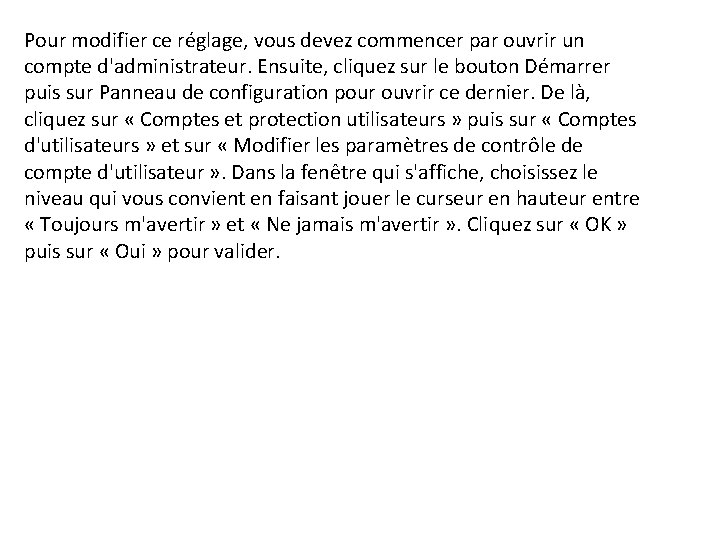 Pour modifier ce réglage, vous devez commencer par ouvrir un compte d'administrateur. Ensuite, cliquez sur le bouton Démarrer puis sur Panneau de configuration pour ouvrir ce dernier. De là, cliquez sur « Comptes et protection utilisateurs » puis sur « Comptes d'utilisateurs » et sur « Modifier les paramètres de contrôle de compte d'utilisateur ». Dans la fenêtre qui s'affiche, choisissez le niveau qui vous convient en faisant jouer le curseur en hauteur entre « Toujours m'avertir » et « Ne jamais m'avertir ». Cliquez sur « OK » puis sur « Oui » pour valider.